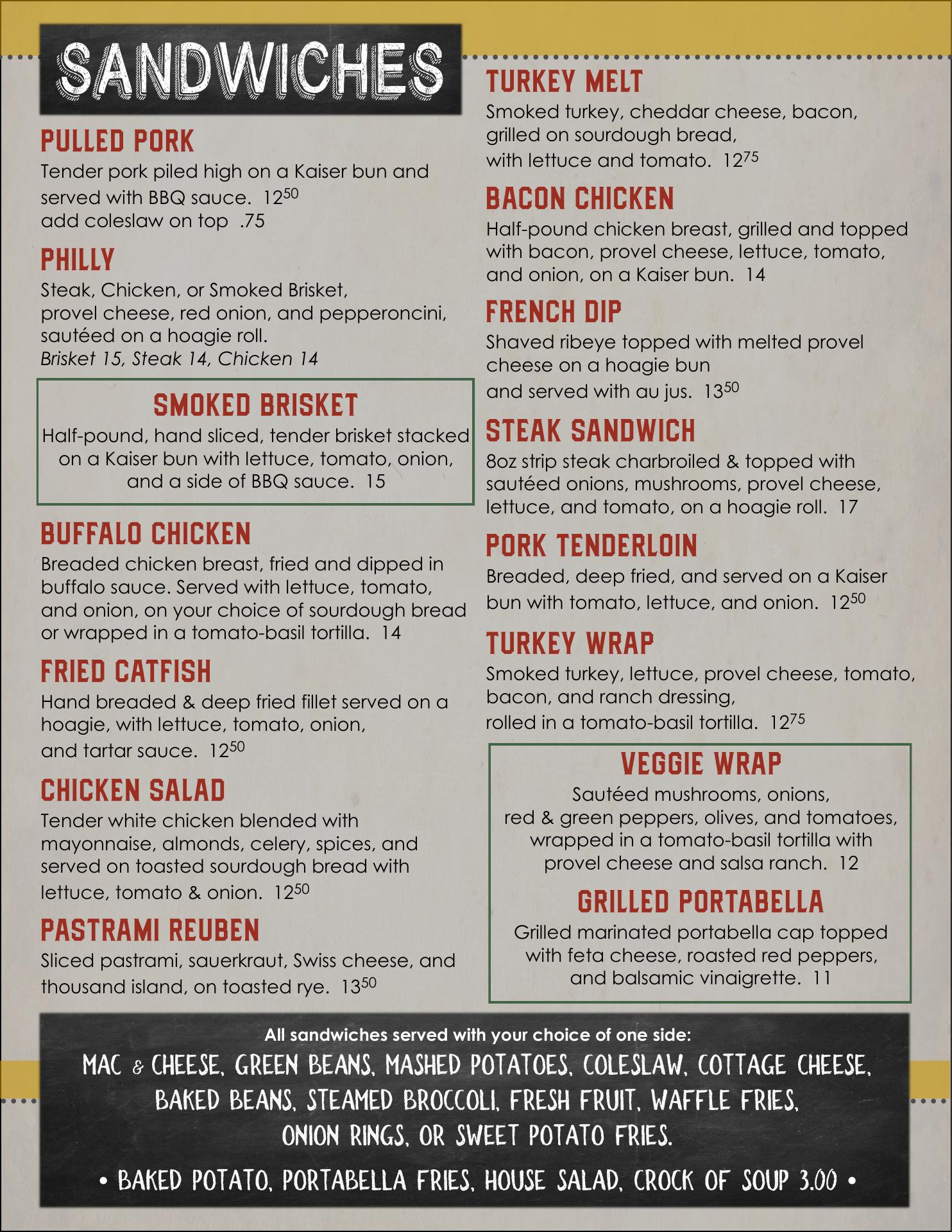 SANDWICHES

PULLED PORK
Tender pork piled high on a Kaiser bun and served with BBQ sauce. $12^{50}$
add coleslaw on top .75

PHILLY
Steak, Chicken, or Smoked Brisket, provel cheese, red onion, and pepperoncini, sautéed on a hoagie roll.
Brisket 15, Steak 14, Chicken 14

SMOKED BRISKET
Half-pound, hand sliced, tender brisket stacked on a Kaiser bun with lettuce, tomato, onion, and a side of BBQ sauce. 15

BUFFALO CHICKEN
Breaded chicken breast, fried and dipped in buffalo sauce. Served with lettuce, tomato, and onion, on your choice of sourdough bread or wrapped in a tomato-basil tortilla. 14

FRIED CATFISH
Hand breaded & deep fried fillet served on a hoagie, with lettuce, tomato, onion, and tartar sauce. $12^{50}$

CHICKEN SALAD
Tender white chicken blended with mayonnaise, almonds, celery, spices, and served on toasted sourdough bread with lettuce, tomato & onion. $12^{50}$

PASTRAMI REUBEN
Sliced pastrami, sauerkraut, Swiss cheese, and thousand island, on toasted rye. $13^{50}$

TURKEY MELT
Smoked turkey, cheddar cheese, bacon, grilled on sourdough bread, with lettuce and tomato. $12^{75}$

BACON CHICKEN
Half-pound chicken breast, grilled and topped with bacon, provel cheese, lettuce, tomato, and onion, on a Kaiser bun. 14

FRENCH DIP
Shaved ribeye topped with melted provel cheese on a hoagie bun and served with au jus. $13^{50}$

STEAK SANDWICH
8oz strip steak charbroiled & topped with sautéed onions, mushrooms, provel cheese, lettuce, and tomato, on a hoagie roll. 17

PORK TENDERLOIN
Breaded, deep fried, and served on a Kaiser bun with tomato, lettuce, and onion. $12^{50}$

TURKEY WRAP
Smoked turkey, lettuce, provel cheese, tomato, bacon, and ranch dressing, rolled in a tomato-basil tortilla. $12^{75}$

VEGGIE WRAP
Sautéed mushrooms, onions, red & green peppers, olives, and tomatoes, wrapped in a tomato-basil tortilla with provel cheese and salsa ranch. 12

GRILLED PORTABELLA
Grilled marinated portabella cap topped with feta cheese, roasted red peppers, and balsamic vinaigrette. 11

All sandwiches served with your choice of one side:
MAC & CHEESE, GREEN BEANS, MASHED POTATOES, COLESLAW, COTTAGE CHEESE, BAKED BEANS, STEAMED BROCCOLI, FRESH FRUIT, WAFFLE FRIES, ONION RINGS, OR SWEET POTATO FRIES.
• BAKED POTATO, PORTABELLA FRIES, HOUSE SALAD, CROCK OF SOUP 3.00 •